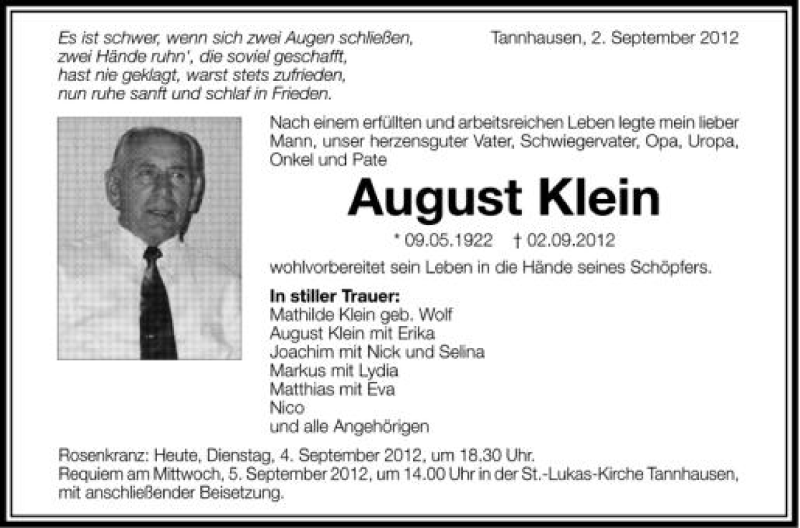 Es ist schwer, wenn sich zwei Augen schließen,
zwei Hände ruhn', die soviel geschafft,
hast nie geklagt, warst stets zufrieden,
nun ruhe sanft und schlaf in Frieden.

Tannhausen, 2. September 2012

Nach einem erfüllten und arbeitsreichen Leben legte mein lieber Mann, unser herzensguter Vater, Schwiegervater, Opa, Uropa, Onkel und Pate

August Klein

* 09.05.1922 † 02.09.2012

wohlvorbereitet sein Leben in die Hände seines Schöpfers.

In stiller Trauer:
Mathilde Klein geb. Wolf
August Klein mit Erika
Joachim mit Nick und Selina
Markus mit Lydia
Matthias mit Eva
Nico
und alle Angehörigen

Rosenkranz: Heute, Dienstag, 4. September 2012, um 18.30 Uhr.
Requiem am Mittwoch, 5. September 2012, um 14.00 Uhr in der St.-Lukas-Kirche Tannhausen, mit anschließender Beisetzung.